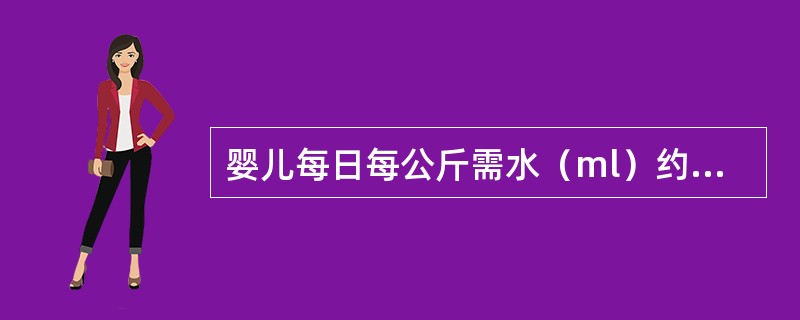 婴儿每日每公斤需水（ml）约...